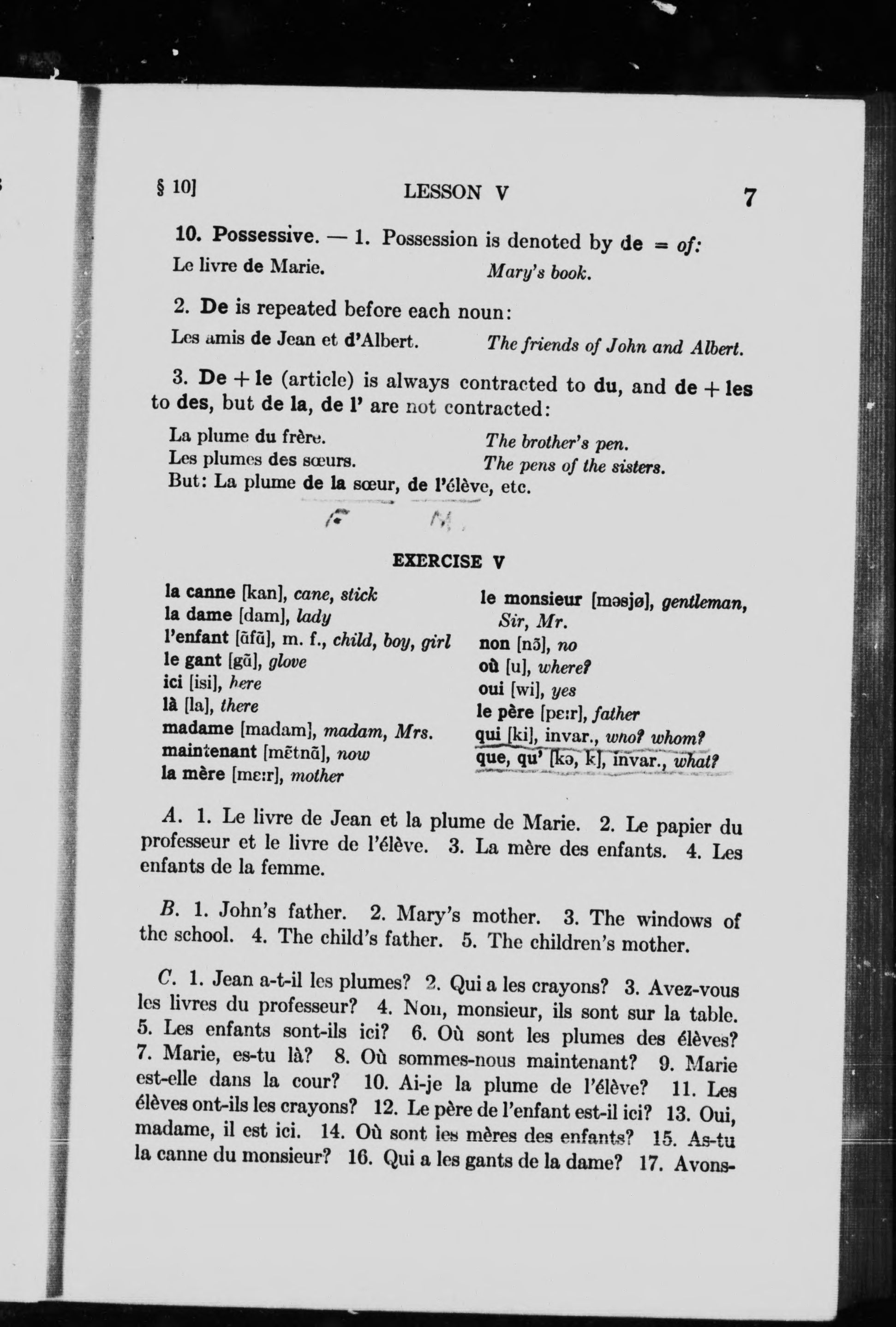 § 10]                LESSON V                7

10. Possessive. — 1. Possession is denoted by de = of:

Le livre de Marie.        Mary's book.

2. De is repeated before each noun:

Les amis de Jean et d'Albert.        The friends of John and Albert.

3. De + le (article) is always contracted to du, and de + les to des, but de la, de l' are not contracted:

La plume du frère.        The brother's pen.
Les plumes des sœurs.        The pens of the sisters.
But: La plume de la sœur, de l'élève, etc.

F   M

EXERCISE V

la canne [kan], cane, stick
la dame [dam], lady
l'enfant [ɑ̃fɑ̃], m. f., child, boy, girl
le gant [gɑ̃], glove
ici [isi], here
là [la], there
madame [madam], madam, Mrs.
maintenant [mɛ̃tnɑ̃], now
la mère [mɛːr], mother

le monsieur [məsjø], gentleman, Sir, Mr.
non [nɔ̃], no
où [u], where?
oui [wi], yes
le père [pɛːr], father
qui [ki], invar., who? whom?
que, qu' [kə, k], invar., what?

A. 1. Le livre de Jean et la plume de Marie. 2. Le papier du professeur et le livre de l'élève. 3. La mère des enfants. 4. Les enfants de la femme.

B. 1. John's father. 2. Mary's mother. 3. The windows of the school. 4. The child's father. 5. The children's mother.

C. 1. Jean a-t-il les plumes? 2. Qui a les crayons? 3. Avez-vous les livres du professeur? 4. Non, monsieur, ils sont sur la table. 5. Les enfants sont-ils ici? 6. Où sont les plumes des élèves? 7. Marie, es-tu là? 8. Où sommes-nous maintenant? 9. Marie est-elle dans la cour? 10. Ai-je la plume de l'élève? 11. Les élèves ont-ils les crayons? 12. Le père de l'enfant est-il ici? 13. Oui, madame, il est ici. 14. Où sont les mères des enfants? 15. As-tu la canne du monsieur? 16. Qui a les gants de la dame? 17. Avons-